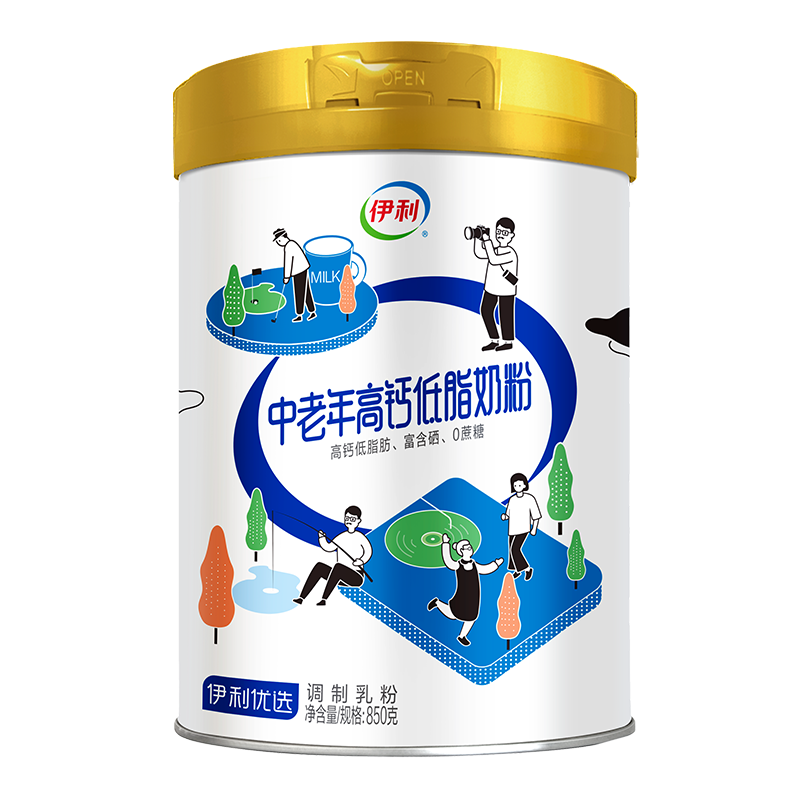 OPEN

伊利

MILK

中老年高钙低脂奶粉
高钙低脂肪、富含硒、0蔗糖

伊利优选
调制乳粉
净含量/规格:850克